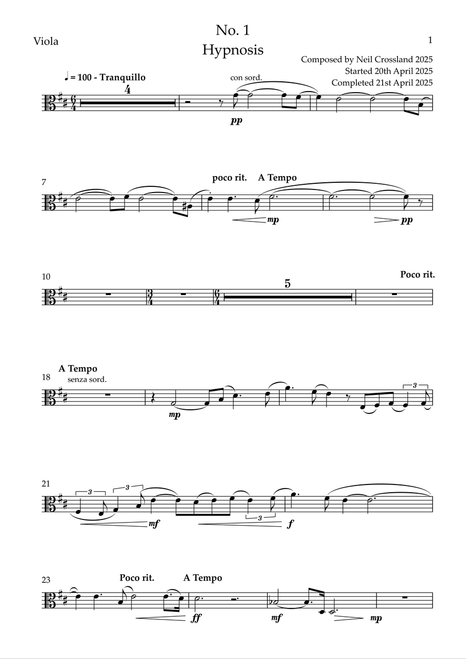 Viola

No. 1
Hypnosis

1

Composed by Neil Crossland 2025
Started 20th April 2025
Completed 21st April 2025

♩ = 100 - Tranquillo

4

con sord.

pp

7

poco rit.

A Tempo

mp

pp

10

5

Poco rit.

18

A Tempo

senza sord.

mp

3

21

3

3

mf

3

f

23

Poco rit.

A Tempo

ff

mf

mp